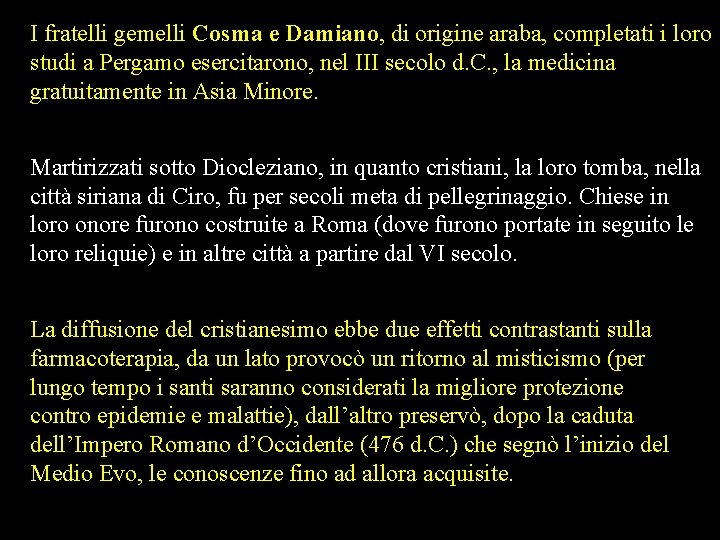 I fratelli gemelli Cosma e Damiano, di origine araba, completati i loro studi a Pergamo esercitarono, nel III secolo d.C., la medicina gratuitamente in Asia Minore.

Martirizzati sotto Diocleziano, in quanto cristiani, la loro tomba, nella città siriana di Ciro, fu per secoli meta di pellegrinaggio. Chiese in loro onore furono costruite a Roma (dove furono portate in seguito le loro reliquie) e in altre città a partire dal VI secolo.

La diffusione del cristianesimo ebbe due effetti contrastanti sulla farmacoterapia, da un lato provocò un ritorno al misticismo (per lungo tempo i santi saranno considerati la migliore protezione contro epidemie e malattie), dall’altro preservò, dopo la caduta dell’Impero Romano d’Occidente (476 d.C.) che segnò l’inizio del Medio Evo, le conoscenze fino ad allora acquisite.